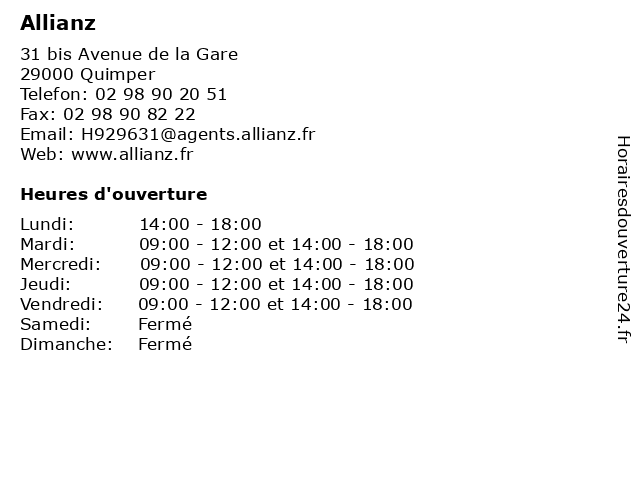 Allianz

31 bis Avenue de la Gare
29000 Quimper
Telefon: 02 98 90 20 51
Fax: 02 98 90 82 22
Email: H929631@agents.allianz.fr
Web: www.allianz.fr

Heures d'ouverture

| | |
|---|---|
| Lundi: | 14:00 - 18:00 |
| Mardi: | 09:00 - 12:00 et 14:00 - 18:00 |
| Mercredi: | 09:00 - 12:00 et 14:00 - 18:00 |
| Jeudi: | 09:00 - 12:00 et 14:00 - 18:00 |
| Vendredi: | 09:00 - 12:00 et 14:00 - 18:00 |
| Samedi: | Fermé |
| Dimanche: | Fermé |

Horairesdouverture24.fr